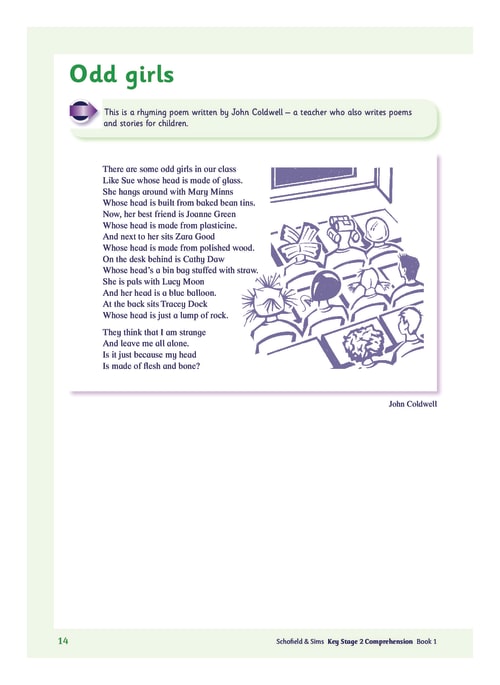 Odd girls

This is a rhyming poem written by John Coldwell – a teacher who also writes poems and stories for children.

There are some odd girls in our class
Like Sue whose head is made of glass.
She hangs around with Mary Minns
Whose head is built from baked bean tins.
Now, her best friend is Joanne Green
Whose head is made from plasticine.
And next to her sits Zara Good
Whose head is made from polished wood.
On the desk behind is Cathy Daw
Whose head's a bin bag stuffed with straw.
She is pals with Lucy Moon
And her head is a blue balloon.
At the back sits Tracey Dock
Whose head is just a lump of rock.

They think that I am strange
And leave me all alone.
Is it just because my head
Is made of flesh and bone?

John Coldwell

14

Schofield & Sims Key Stage 2 Comprehension Book 1